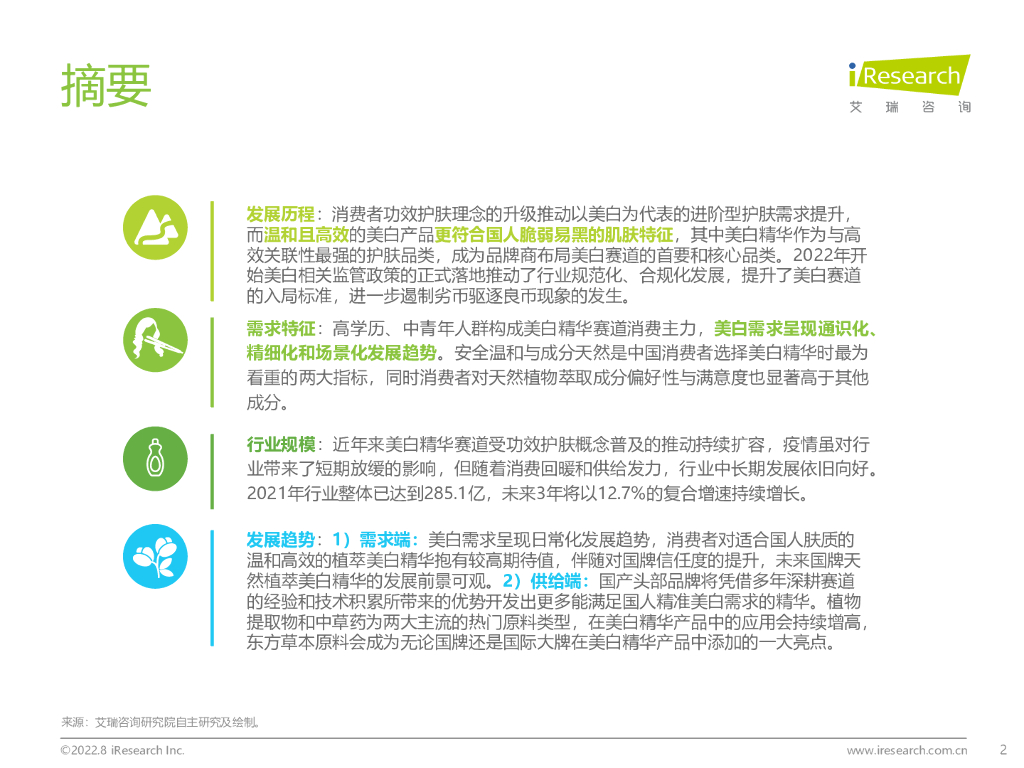 摘要

iResearch
艾瑞咨询

发展历程：消费者功效护肤理念的升级推动以美白为代表的进阶型护肤需求提升，而温和且高效的美白产品更符合国人脆弱易黑的肌肤特征，其中美白精华作为与高效关联性最强的护肤品类，成为品牌商布局美白赛道的首要和核心品类。2022年开始美白相关监管政策的正式落地推动了行业规范化、合规化发展，提升了美白赛道的入局标准，进一步遏制劣币驱逐良币现象的发生。

需求特征：高学历、中青年人群构成美白精华赛道消费主力，美白需求呈现通识化、精细化和场景化发展趋势。安全温和与成分天然是中国消费者选择美白精华时最为看重的两大指标，同时消费者对天然植物萃取成分偏好性与满意度也显著高于其他成分。

行业规模：近年来美白精华赛道受功效护肤概念普及的推动持续扩容，疫情虽对行业带来了短期放缓的影响，但随着消费回暖和供给发力，行业中长期发展依旧向好。2021年行业整体已达到285.1亿，未来3年将以12.7%的复合增速持续增长。

发展趋势：1）需求端：美白需求呈现日常化发展趋势，消费者对适合国人肤质的温和高效的植萃美白精华抱有较高期待值，伴随对国牌信任度的提升，未来国牌天然植萃美白精华的发展前景可观。2）供给端：国产头部品牌将凭借多年深耕赛道的经验和技术积累所带来的优势开发出更多能满足国人精准美白需求的精华。植物提取物和中草药为两大主流的热门原料类型，在美白精华产品中的应用会持续增高，东方草本原料会成为无论国牌还是国际大牌在美白精华产品中添加的一大亮点。

来源：艾瑞咨询研究院自主研究及绘制。

©2022.8 iResearch Inc.
www.iresearch.com.cn 2